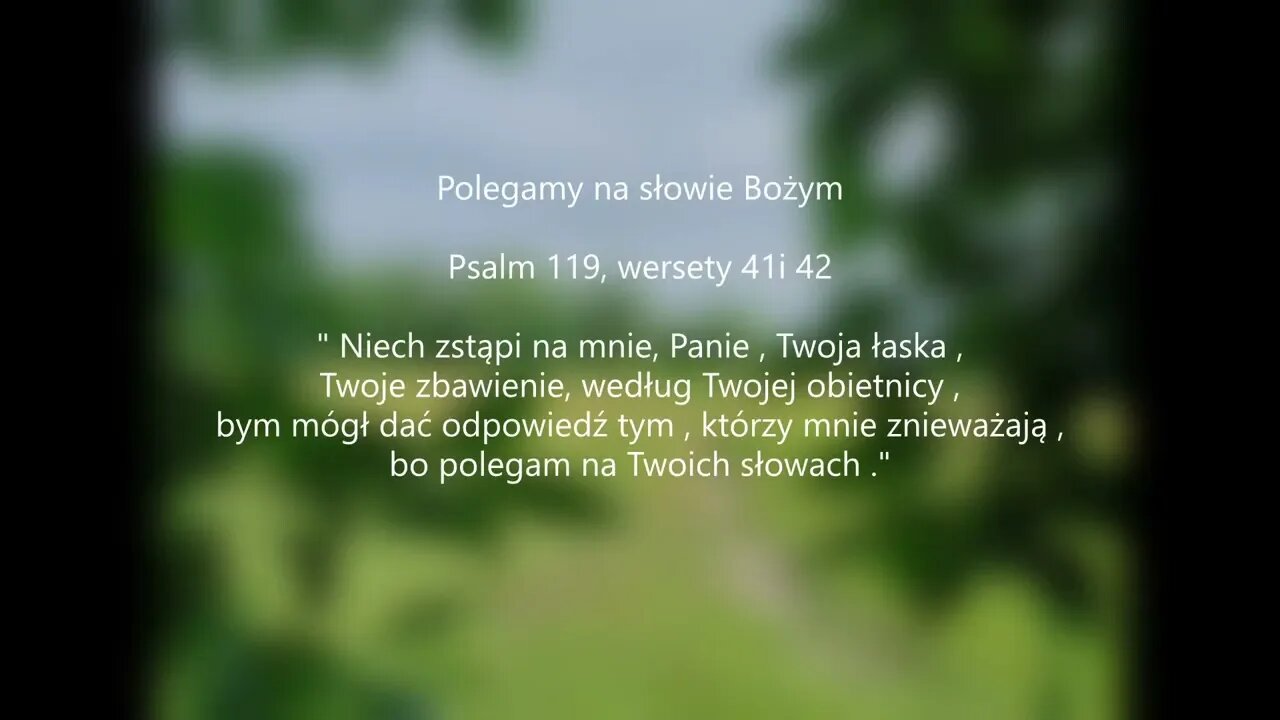 Polegamy na słowie Bożym

Psalm 119, wersety 41i 42

" Niech zstąpi na mnie, Panie , Twoja łaska ,
Twoje zbawienie, według Twojej obietnicy ,
bym mógł dać odpowiedź tym , którzy mnie znieważają ,
bo polegam na Twoich słowach ."